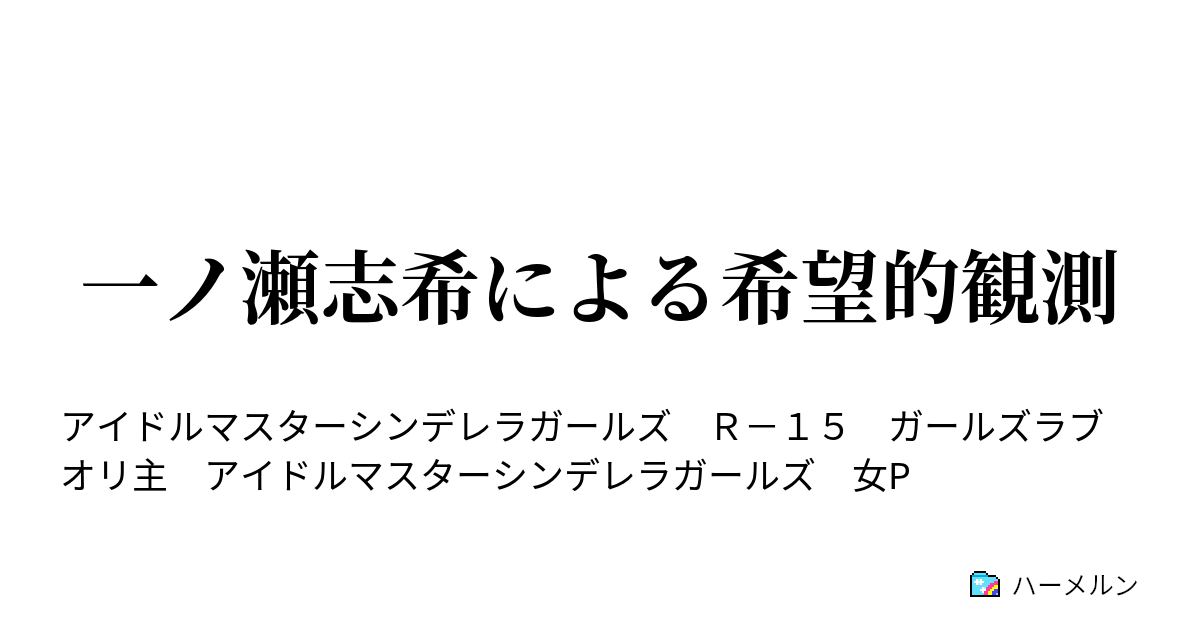 一ノ瀬志希による希望的観測

アイドルマスターシンデレラガールズ　Ｒ－１５　ガールズラブ
オリ主　アイドルマスターシンデレラガールズ　女P

ハーメルン